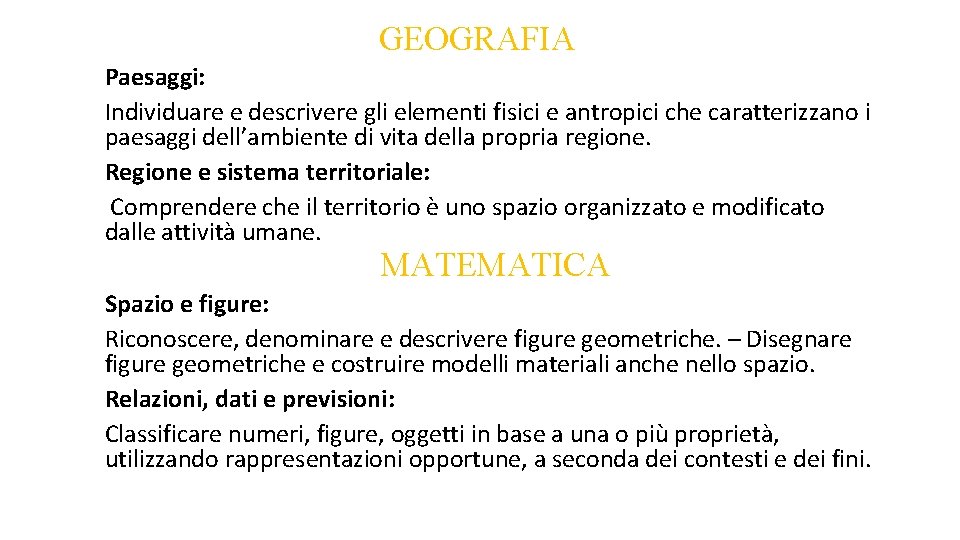 GEOGRAFIA

Paesaggi:

Individuare e descrivere gli elementi fisici e antropici che caratterizzano i paesaggi dell’ambiente di vita della propria regione.

Regione e sistema territoriale:

Comprendere che il territorio è uno spazio organizzato e modificato dalle attività umane.

MATEMATICA

Spazio e figure:

Riconoscere, denominare e descrivere figure geometriche. – Disegnare figure geometriche e costruire modelli materiali anche nello spazio.

Relazioni, dati e previsioni:

Classificare numeri, figure, oggetti in base a una o più proprietà, utilizzando rappresentazioni opportune, a seconda dei contesti e dei fini.